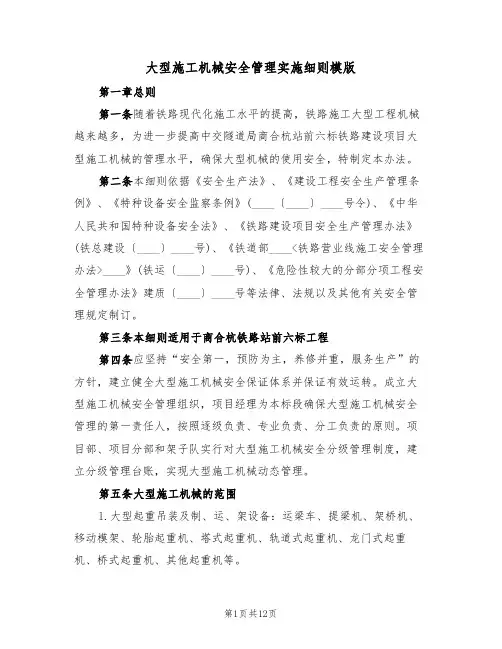 大型施工机械安全管理实施细则模版

第一章总则

第一条随着铁路现代化施工水平的提高，铁路施工大型工程机械越来越多，为进一步提高中交隧道局商合杭站前六标铁路建设项目大型施工机械的管理水平，确保大型机械的使用安全，特制定本办法。

第二条本细则依据《安全生产法》、《建设工程安全生产管理条例》、《特种设备安全监察条例》(____〔____〕____号令)、《中华人民共和国特种设备安全法》、《铁路建设项目安全生产管理办法》(铁总建设〔____〕____号)、《铁道部____<铁路营业线施工安全管理办法>____》(铁运〔____〕____号)、《危险性较大的分部分项工程安全管理办法》建质〔____〕____号等法律、法规以及其他有关安全管理规定制订。

第三条本细则适用于商合杭铁路站前六标工程

第四条应坚持“安全第一，预防为主，养修并重，服务生产”的方针，建立健全大型施工机械安全保证体系并保证有效运转。成立大型施工机械安全管理组织，项目经理为本标段确保大型施工机械安全管理的第一责任人，按照逐级负责、专业负责、分工负责的原则。项目部、项目分部和架子队实行对大型施工机械安全分级管理制度，建立分级管理台账，实现大型施工机械动态管理。

第五条大型施工机械的范围

1.大型起重吊装及制、运、架设备：运梁车、提梁机、架桥机、移动模架、轮胎起重机、塔式起重机、轨道式起重机、龙门式起重机、桥式起重机、其他起重机等。

第1页共12页